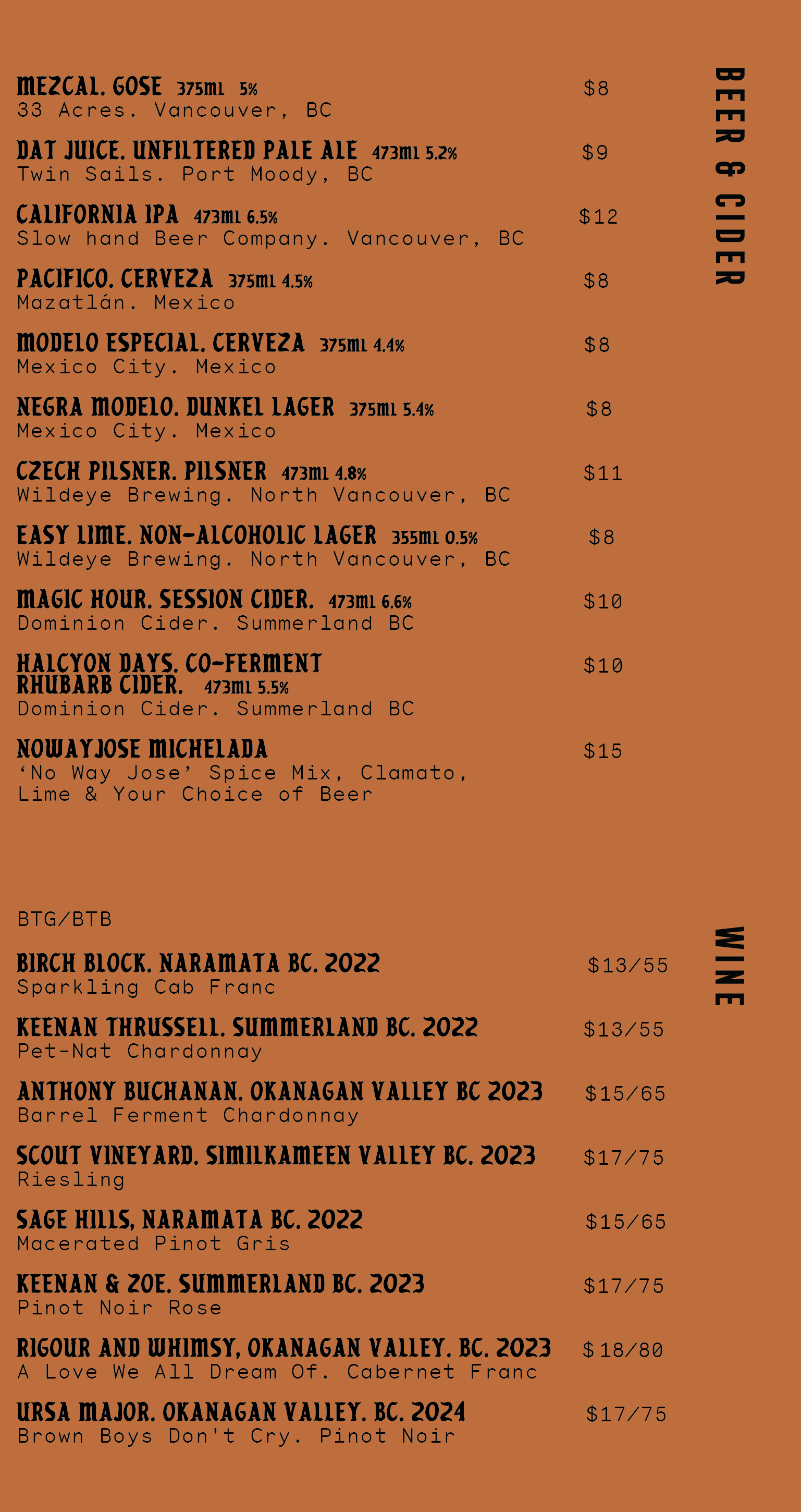 BEER & CIDER

MEZCAL. GOSE 375ml 5% $8
33 Acres. Vancouver, BC

DAT JUICE. UNFILTERED PALE ALE 473ml 5.2% $9
Twin Sails. Port Moody, BC

CALIFORNIA IPA 473ml 6.5% $12
Slow hand Beer Company. Vancouver, BC

PACIFICO. CERVEZA 375ml 4.5% $8
Mazatlán. Mexico

MODELO ESPECIAL. CERVEZA 375ml 4.4% $8
Mexico City. Mexico

NEGRA MODELO. DUNKEL LAGER 375ml 5.4% $8
Mexico City. Mexico

CZECH PILSNER. PILSNER 473ml 4.8% $11
Wildeye Brewing. North Vancouver, BC

EASY LIME. NON-ALCOHOLIC LAGER 355ml 0.5% $8
Wildeye Brewing. North Vancouver, BC

MAGIC HOUR. SESSION CIDER. 473ml 6.6% $10
Dominion Cider. Summerland BC

HALCYON DAYS. CO-FERMENT RHUBARB CIDER. 473ml 5.5% $10
Dominion Cider. Summerland BC

NOWAYJOSE MICHELADA $15
'No Way Jose' Spice Mix, Clamato, Lime & Your Choice of Beer

WINE

BTG/BTB

BIRCH BLOCK. NARAMATA BC. 2022 $13/55
Sparkling Cab Franc

KEENAN THRUSSELL. SUMMERLAND BC. 2022 $13/55
Pet-Nat Chardonnay

ANTHONY BUCHANAN. OKANAGAN VALLEY BC 2023 $15/65
Barrel Ferment Chardonnay

SCOUT VINEYARD. SIMILKAMEEN VALLEY BC. 2023 $17/75
Riesling

SAGE HILLS, NARAMATA BC. 2022 $15/65
Macerated Pinot Gris

KEENAN & ZOE. SUMMERLAND BC. 2023 $17/75
Pinot Noir Rose

RIGOUR AND WHIMSY, OKANAGAN VALLEY. BC. 2023 $18/80
A Love We All Dream Of. Cabernet Franc

URSA MAJOR. OKANAGAN VALLEY. BC. 2024 $17/75
Brown Boys Don't Cry. Pinot Noir